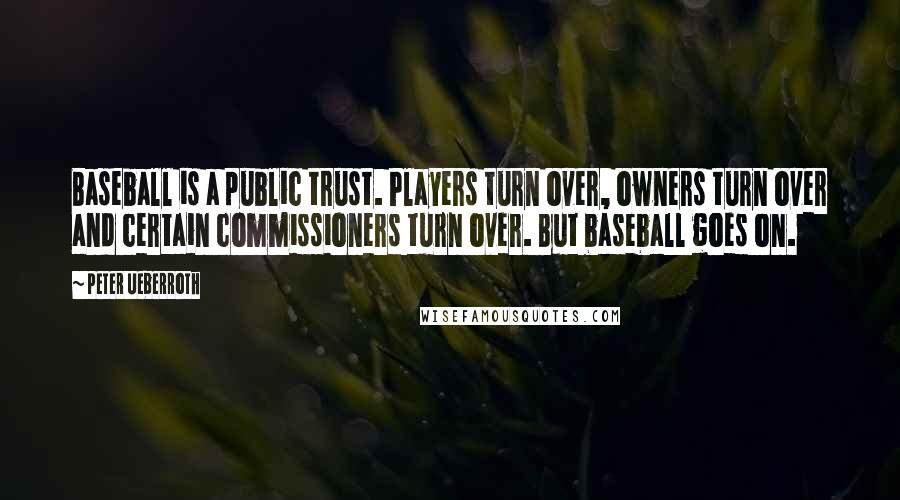 BASEBALL IS A PUBLIC TRUST. PLAYERS TURN OVER, OWNERS TURN OVER AND CERTAIN COMMISSIONERS TURN OVER. BUT BASEBALL GOES ON.

~ PETER UEBERROTH

WISEFAMOUSQUOTES.COM